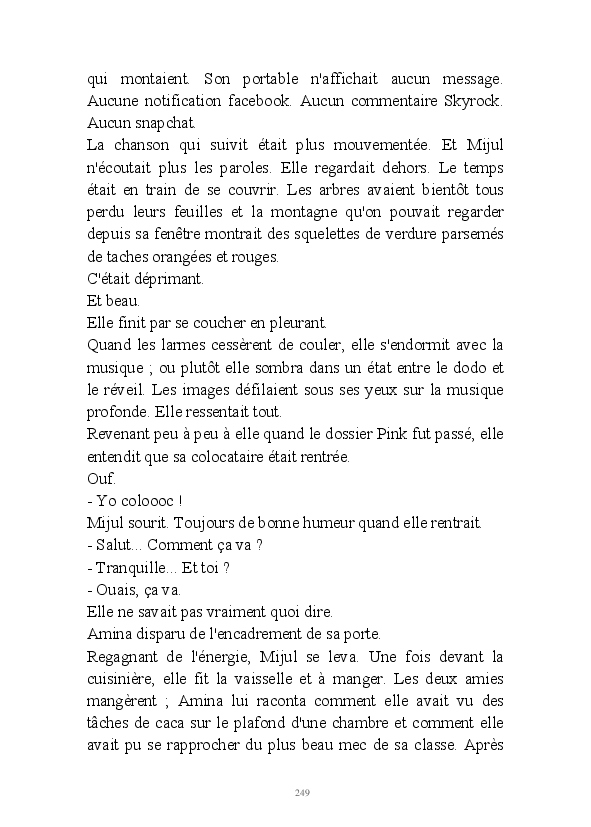 qui montaient. Son portable n'affichait aucun message. Aucune notification facebook. Aucun commentaire Skyrock. Aucun snapchat.

La chanson qui suivit était plus mouvementée. Et Mijul n'écoutait plus les paroles. Elle regardait dehors. Le temps était en train de se couvrir. Les arbres avaient bientôt tous perdu leurs feuilles et la montagne qu'on pouvait regarder depuis sa fenêtre montrait des squelettes de verdure parsemés de taches orangées et rouges.

C'était déprimant.

Et beau.

Elle finit par se coucher en pleurant.

Quand les larmes cessèrent de couler, elle s'endormit avec la musique ; ou plutôt elle sombra dans un état entre le dodo et le réveil. Les images défilaient sous ses yeux sur la musique profonde. Elle ressentait tout.

Revenant peu à peu à elle quand le dossier Pink fut passé, elle entendit que sa colocataire était rentrée.

Ouf.

- Yo coloooc !

Mijul sourit. Toujours de bonne humeur quand elle rentrait.

- Salut... Comment ça va ?

- Tranquille... Et toi ?

- Ouais, ça va.

Elle ne savait pas vraiment quoi dire.

Amina disparu de l'encadrement de sa porte.

Regagnant de l'énergie, Mijul se leva. Une fois devant la cuisinière, elle fit la vaisselle et à manger. Les deux amies mangèrent ; Amina lui raconta comment elle avait vu des tâches de caca sur le plafond d'une chambre et comment elle avait pu se rapprocher du plus beau mec de sa classe. Après

249